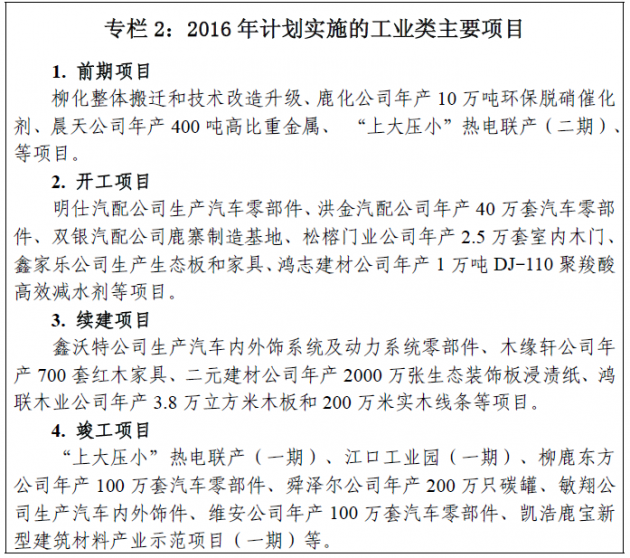 专栏 2：2016 年计划实施的工业类主要项目

1. 前期项目

柳化整体搬迁和技术改造升级、鹿化公司年产 10 万吨环保脱硝催化剂、晨天公司年产 400 吨高比重金属、“上大压小”热电联产（二期）、等项目。

2. 开工项目

明仕汽配公司生产汽车零部件、洪金汽配公司年产 40 万套汽车零部件、双银汽配公司鹿寨制造基地、松榕门业公司年产 2.5 万套室内木门、鑫家乐公司生产生态板和家具、鸿志建材公司年产 1 万吨 DJ-110 聚羧酸高效减水剂等项目。

3. 续建项目

鑫沃特公司生产汽车内外饰系统及动力系统零部件、木缘轩公司年产 700 套红木家具、二元建材公司年产 2000 万张生态装饰板浸渍纸、鸿联木业公司年产 3.8 万立方米木板和 200 万米实木线条等项目。

4. 竣工项目

“上大压小”热电联产（一期）、江口工业园（一期）、柳鹿东方公司年产 100 万套汽车零部件、舜泽尔公司年产 200 万只碳罐、敏翔公司生产汽车内外饰件、维安公司年产 100 万套汽车零部件、凯浩鹿宝新型建筑材料产业示范项目（一期）等。